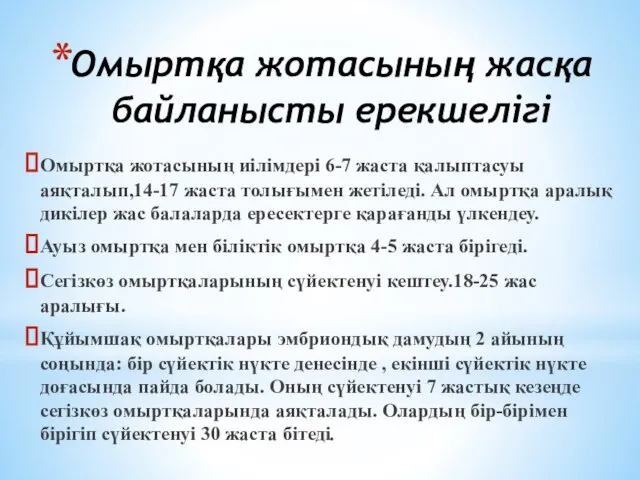 *Омыртқа жотасының жасқа байланысты ерекшелігі

Омыртқа жотасының иілімдері 6-7 жаста қалыптасуы аяқталып,14-17 жаста толығымен жетіледі. Ал омыртқа аралық дикілер жас балаларда ересектерге қарағанды үлкендеу.

Ауыз омыртқа мен біліктік омыртқа 4-5 жаста бірігеді.

Сегізкөз омыртқаларының сүйектенуі кештеу.18-25 жас аралығы.

Құйымшақ омыртқалары эмбриондық дамудың 2 айының соңында: бір сүйектік нүкте денесінде , екінші сүйектік нүкте доғасында пайда болады. Оның сүйектенуі 7 жастық кезеңде сегізкөз омыртқаларында аяқталады. Олардың бір-бірімен бірігіп сүйектенуі 30 жаста бітеді.